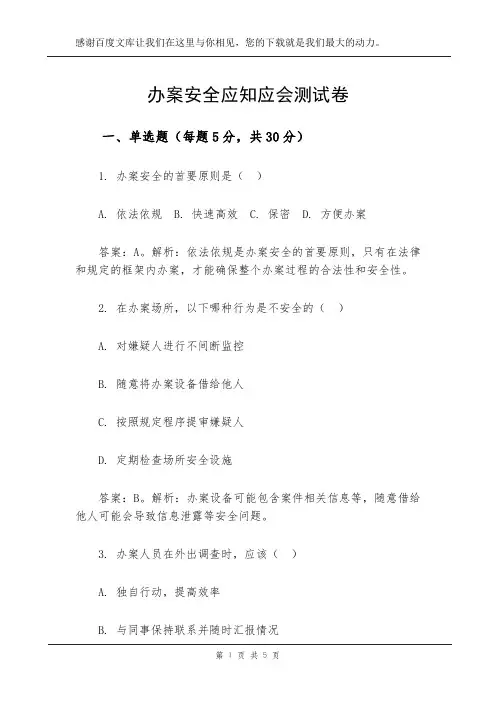 感谢百度文库让我们在这里与你相见，您的下载就是我们最大的动力。

办案安全应知应会测试卷

一、单选题（每题5分，共30分）

1. 办案安全的首要原则是（  ）

A. 依法依规  B. 快速高效  C. 保密  D. 方便办案

答案：A。解析：依法依规是办案安全的首要原则，只有在法律和规定的框架内办案，才能确保整个办案过程的合法性和安全性。

2. 在办案场所，以下哪种行为是不安全的（  ）

A. 对嫌疑人进行不间断监控

B. 随意将办案设备借给他人

C. 按照规定程序提审嫌疑人

D. 定期检查场所安全设施

答案：B。解析：办案设备可能包含案件相关信息等，随意借给他人可能会导致信息泄露等安全问题。

3. 办案人员在外出调查时，应该（  ）

A. 独自行动，提高效率

B. 与同事保持联系并随时汇报情况

第 1 页 共 5 页